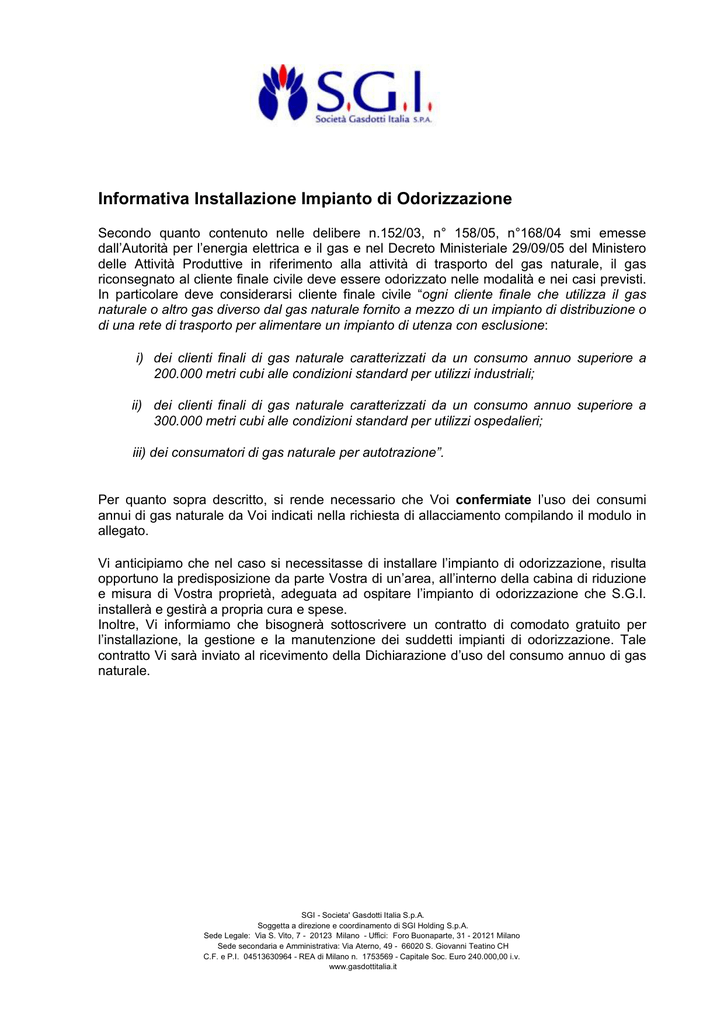 S.G.I.
Società Gasdotti Italia S.P.A.

Informativa Installazione Impianto di Odorizzazione

Secondo quanto contenuto nelle delibere n.152/03, n° 158/05, n°168/04 smi emesse dall'Autorità per l'energia elettrica e il gas e nel Decreto Ministeriale 29/09/05 del Ministero delle Attività Produttive in riferimento alla attività di trasporto del gas naturale, il gas riconsegnato al cliente finale civile deve essere odorizzato nelle modalità e nei casi previsti. In particolare deve considerarsi cliente finale civile "ogni cliente finale che utilizza il gas naturale o altro gas diverso dal gas naturale fornito a mezzo di un impianto di distribuzione o di una rete di trasporto per alimentare un impianto di utenza con esclusione:

i) dei clienti finali di gas naturale caratterizzati da un consumo annuo superiore a 200.000 metri cubi alle condizioni standard per utilizzi industriali;

ii) dei clienti finali di gas naturale caratterizzati da un consumo annuo superiore a 300.000 metri cubi alle condizioni standard per utilizzi ospedalieri;

iii) dei consumatori di gas naturale per autotrazione".

Per quanto sopra descritto, si rende necessario che Voi confermiate l'uso dei consumi annui di gas naturale da Voi indicati nella richiesta di allacciamento compilando il modulo in allegato.

Vi anticipiamo che nel caso si necessitasse di installare l'impianto di odorizzazione, risulta opportuno la predisposizione da parte Vostra di un'area, all'interno della cabina di riduzione e misura di Vostra proprietà, adeguata ad ospitare l'impianto di odorizzazione che S.G.I. installerà e gestirà a propria cura e spese.
Inoltre, Vi informiamo che bisognerà sottoscrivere un contratto di comodato gratuito per l'installazione, la gestione e la manutenzione dei suddetti impianti di odorizzazione. Tale contratto Vi sarà inviato al ricevimento della Dichiarazione d'uso del consumo annuo di gas naturale.

SGI - Societa' Gasdotti Italia S.p.A.
Soggetta a direzione e coordinamento di SGI Holding S.p.A.
Sede Legale: Via S. Vito, 7 - 20123 Milano - Uffici: Foro Buonaparte, 31 - 20121 Milano
Sede secondaria e Amministrativa: Via Aterno, 49 - 66020 S. Giovanni Teatino CH
C.F. e P.I. 04513630964 - REA di Milano n. 1753569 - Capitale Soc. Euro 240.000,00 i.v.
www.gasdottitalia.it